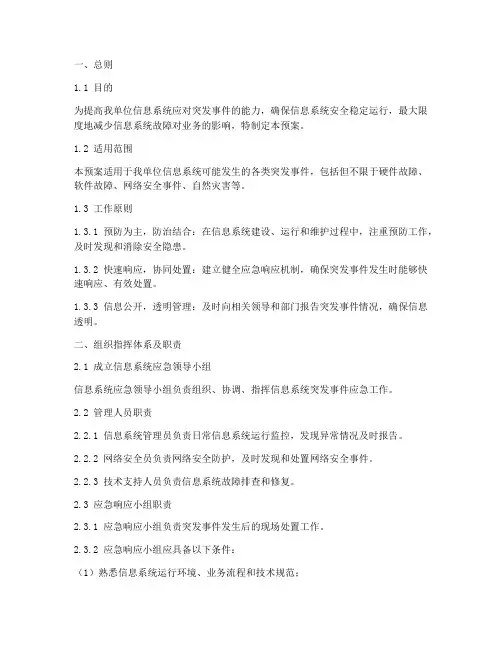 一、总则

1.1 目的

为提高我单位信息系统应对突发事件的能力，确保信息系统安全稳定运行，最大限度地减少信息系统故障对业务的影响，特制定本预案。

1.2 适用范围

本预案适用于我单位信息系统可能发生的各类突发事件，包括但不限于硬件故障、软件故障、网络安全事件、自然灾害等。

1.3 工作原则

1.3.1 预防为主，防治结合：在信息系统建设、运行和维护过程中，注重预防工作，及时发现和消除安全隐患。

1.3.2 快速响应，协同处置：建立健全应急响应机制，确保突发事件发生时能够快速响应、有效处置。

1.3.3 信息公开，透明管理：及时向相关领导和部门报告突发事件情况，确保信息透明。

二、组织指挥体系及职责

2.1 成立信息系统应急领导小组

信息系统应急领导小组负责组织、协调、指挥信息系统突发事件应急工作。

2.2 管理人员职责

2.2.1 信息系统管理员负责日常信息系统运行监控，发现异常情况及时报告。

2.2.2 网络安全员负责网络安全防护，及时发现和处置网络安全事件。

2.2.3 技术支持人员负责信息系统故障排查和修复。

2.3 应急响应小组职责

2.3.1 应急响应小组负责突发事件发生后的现场处置工作。

2.3.2 应急响应小组应具备以下条件：

（1）熟悉信息系统运行环境、业务流程和技术规范；